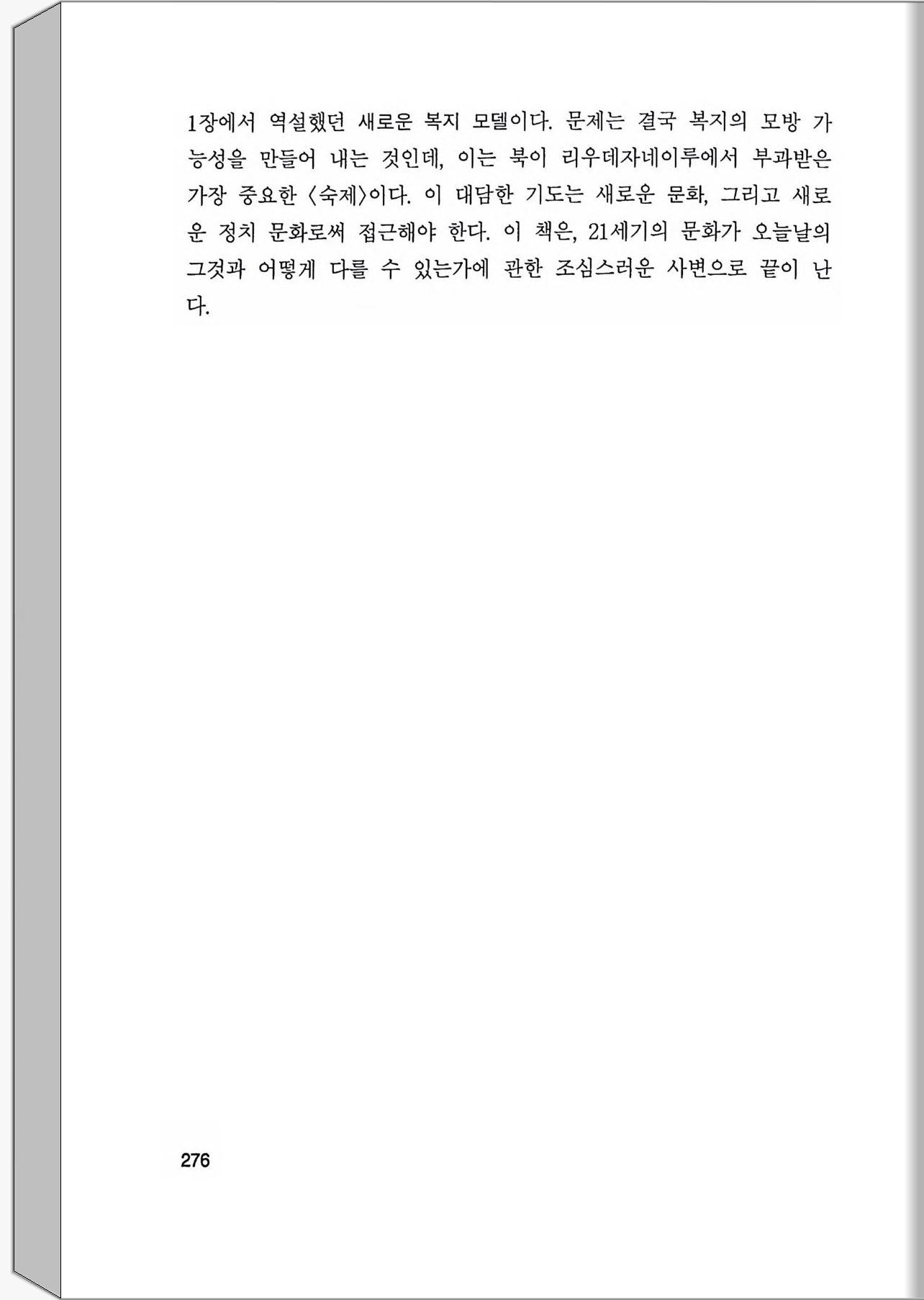 1장에서 역설했던 새로운 복지 모델이다. 문제는 결국 복지의 모방 가능성을 만들어 내는 것인데, 이는 북이 리우데자네이루에서 부과받은 가장 중요한 〈숙제〉이다. 이 대담한 기도는 새로운 문화, 그리고 새로운 정치 문화로써 접근해야 한다. 이 책은, 21세기의 문화가 오늘날의 그것과 어떻게 다를 수 있는가에 관한 조심스러운 사변으로 끝이 난다.

276